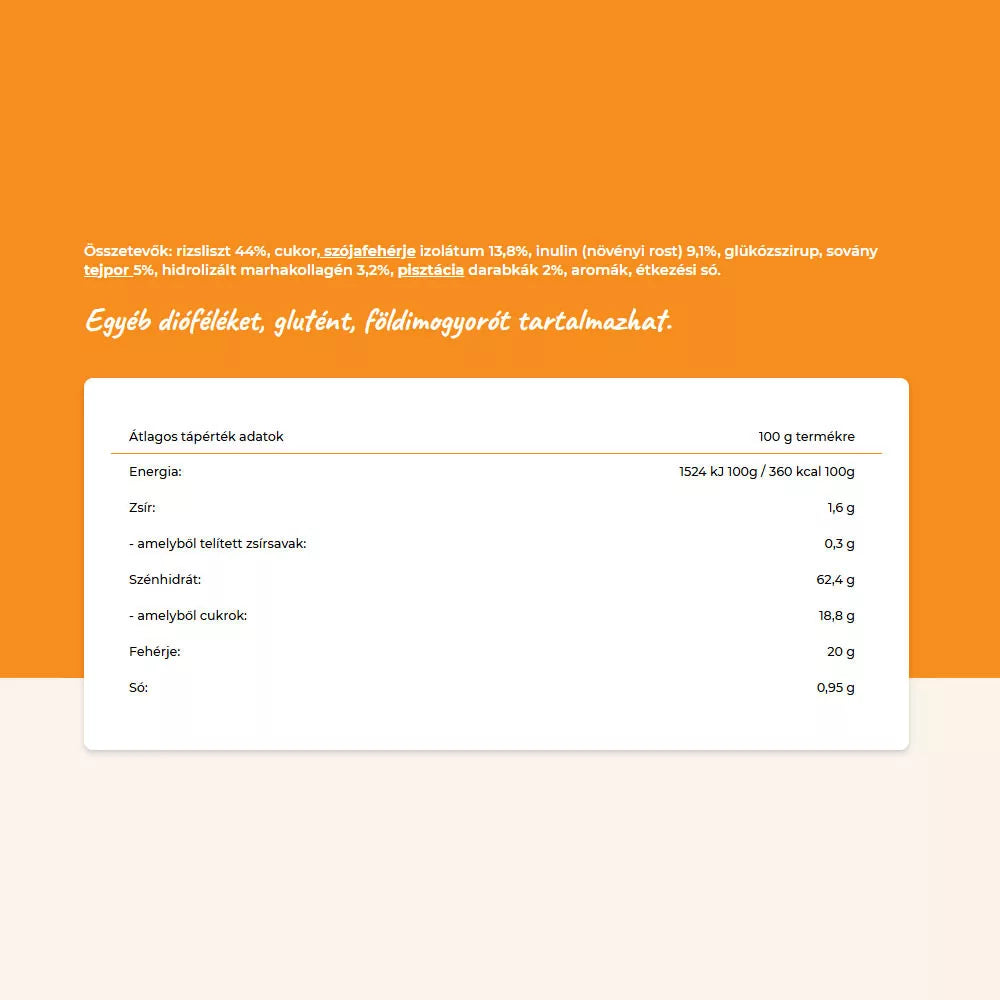 Összetevők: rizsliszt 44%, cukor, szójafehérje izolátum 13,8%, inulin (növényi rost) 9,1%, glükózszirup, sovány tejpor 5%, hidrolizált marhakollagén 3,2%, pisztácia darabkák 2%, aromák, étkezési só.

Egyéb dióféléket, glutént, földimogyorót tartalmazhat.

| Átlagos tápérték adatok | 100 g termékre |
|---|---|
| Energia: | 1524 kJ 100g / 360 kcal 100g |
| Zsír: | 1,6 g |
| - amelyből telített zsírsavak: | 0,3 g |
| Szénhidrát: | 62,4 g |
| - amelyből cukrok: | 18,8 g |
| Fehérje: | 20 g |
| Só: | 0,95 g |